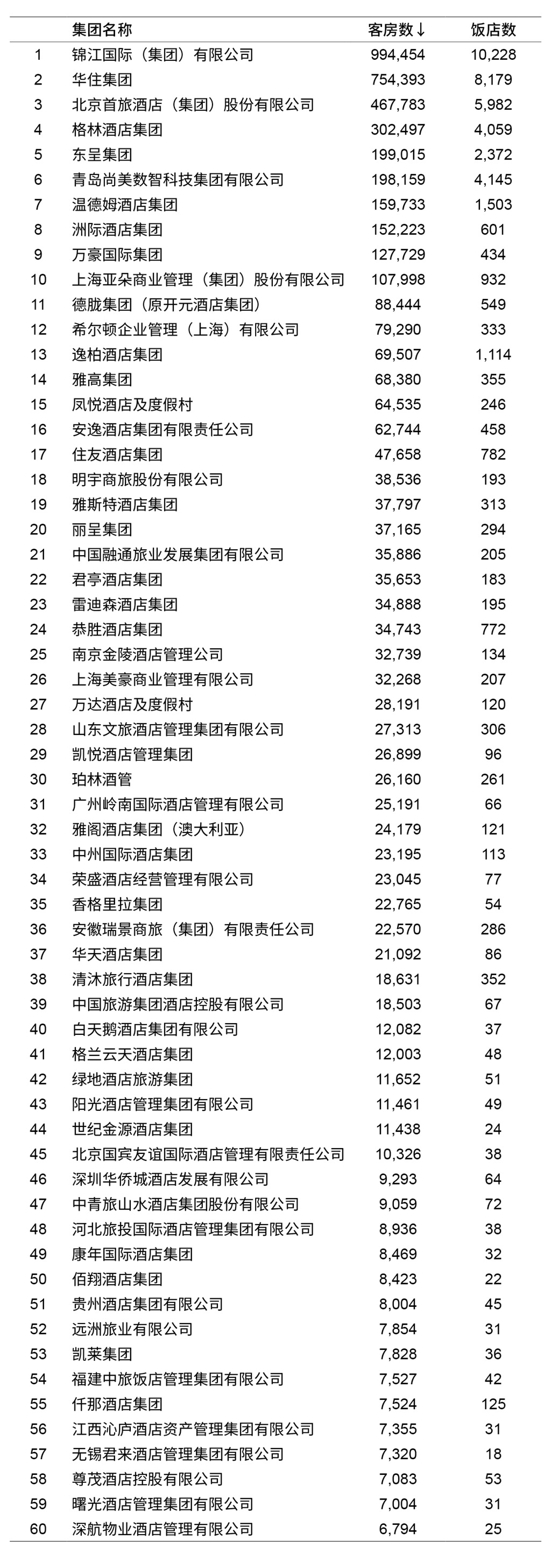 |  | 集团名称 | 客房数↓ | 饭店数 |
|---|---|---|---|
| 1 | 锦江国际（集团）有限公司 | 994,454 | 10,228 |
| 2 | 华住集团 | 754,393 | 8,179 |
| 3 | 北京首旅酒店（集团）股份有限公司 | 467,783 | 5,982 |
| 4 | 格林酒店集团 | 302,497 | 4,059 |
| 5 | 东呈集团 | 199,015 | 2,372 |
| 6 | 青岛尚美数智科技集团有限公司 | 198,159 | 4,145 |
| 7 | 温德姆酒店集团 | 159,733 | 1,503 |
| 8 | 洲际酒店集团 | 152,223 | 601 |
| 9 | 万豪国际集团 | 127,729 | 434 |
| 10 | 上海亚朵商业管理（集团）股份有限公司 | 107,998 | 932 |
| 11 | 德胧集团（原开元酒店集团） | 88,444 | 549 |
| 12 | 希尔顿企业管理（上海）有限公司 | 79,290 | 333 |
| 13 | 逸柏酒店集团 | 69,507 | 1,114 |
| 14 | 雅高集团 | 68,380 | 355 |
| 15 | 凤悦酒店及度假村 | 64,535 | 246 |
| 16 | 安逸酒店集团有限责任公司 | 62,744 | 458 |
| 17 | 住友酒店集团 | 47,658 | 782 |
| 18 | 明宇商旅股份有限公司 | 38,536 | 193 |
| 19 | 雅斯特酒店集团 | 37,797 | 313 |
| 20 | 丽呈集团 | 37,165 | 294 |
| 21 | 中国融通旅业发展集团有限公司 | 35,886 | 205 |
| 22 | 君亭酒店集团 | 35,653 | 183 |
| 23 | 雷迪森酒店集团 | 34,888 | 195 |
| 24 | 恭胜酒店集团 | 34,743 | 772 |
| 25 | 南京金陵酒店管理公司 | 32,739 | 134 |
| 26 | 上海美豪商业管理有限公司 | 32,268 | 207 |
| 27 | 万达酒店及度假村 | 28,191 | 120 |
| 28 | 山东文旅酒店管理集团有限公司 | 27,313 | 306 |
| 29 | 凯悦酒店管理集团 | 26,899 | 96 |
| 30 | 珀林酒管 | 26,160 | 261 |
| 31 | 广州岭南国际酒店管理有限公司 | 25,191 | 66 |
| 32 | 雅阁酒店集团（澳大利亚） | 24,179 | 121 |
| 33 | 中州国际酒店集团 | 23,195 | 113 |
| 34 | 荣盛酒店经营管理有限公司 | 23,045 | 77 |
| 35 | 香格里拉集团 | 22,765 | 54 |
| 36 | 安徽瑞景商旅（集团）有限责任公司 | 22,570 | 286 |
| 37 | 华天酒店集团 | 21,092 | 86 |
| 38 | 清沐旅行酒店集团 | 18,631 | 352 |
| 39 | 中国旅游集团酒店控股有限公司 | 18,503 | 67 |
| 40 | 白天鹅酒店集团有限公司 | 12,082 | 37 |
| 41 | 格兰云天酒店集团 | 12,003 | 48 |
| 42 | 绿地酒店旅游集团 | 11,652 | 51 |
| 43 | 阳光酒店管理集团有限公司 | 11,461 | 49 |
| 44 | 世纪金源酒店集团 | 11,438 | 24 |
| 45 | 北京国宾友谊国际酒店管理有限责任公司 | 10,326 | 38 |
| 46 | 深圳华侨城酒店发展有限公司 | 9,293 | 64 |
| 47 | 中青旅山水酒店集团股份有限公司 | 9,059 | 72 |
| 48 | 河北旅投国际酒店管理集团有限公司 | 8,936 | 38 |
| 49 | 康年国际酒店集团 | 8,469 | 32 |
| 50 | 佰翔酒店集团 | 8,423 | 22 |
| 51 | 贵州酒店集团有限公司 | 8,004 | 45 |
| 52 | 远洲旅业有限公司 | 7,854 | 31 |
| 53 | 凯莱集团 | 7,828 | 36 |
| 54 | 福建中旅饭店管理集团有限公司 | 7,527 | 42 |
| 55 | 仟那酒店集团 | 7,524 | 125 |
| 56 | 江西沁庐酒店资产管理集团有限公司 | 7,355 | 31 |
| 57 | 无锡君来酒店管理集团有限公司 | 7,320 | 18 |
| 58 | 尊茂酒店控股有限公司 | 7,083 | 53 |
| 59 | 曙光酒店管理集团有限公司 | 7,004 | 31 |
| 60 | 深航物业酒店管理有限公司 | 6,794 | 25 |